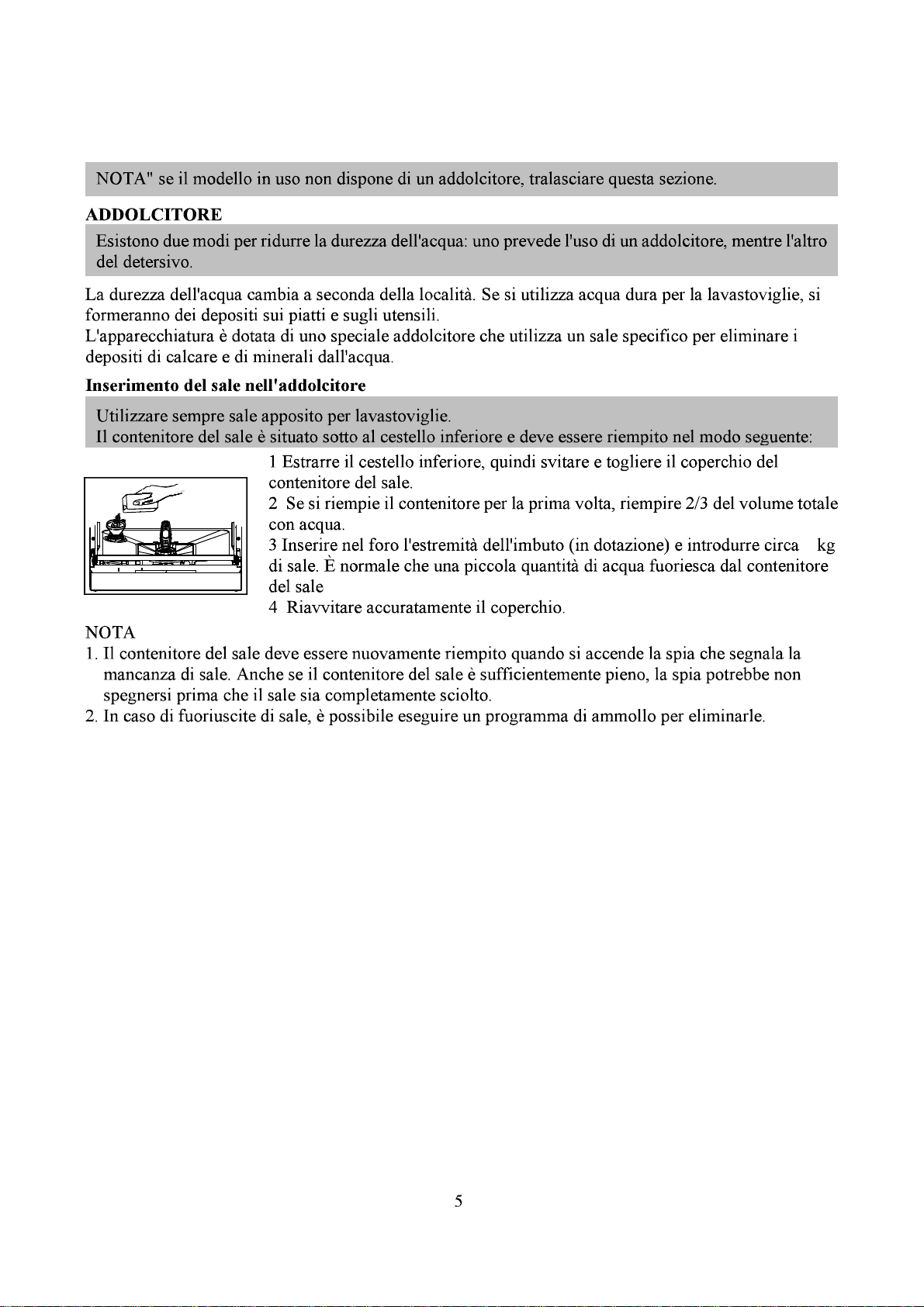 NOTA" se il modello in uso non dispone di un addolcitore, tralasciare questa sezione.

ADDOLCITORE

Esistono due modi per ridurre la durezza dell'acqua: uno prevede l'uso di un addolcitore, mentre l'altro del detersivo.

La durezza dell'acqua cambia a seconda della località. Se si utilizza acqua dura per la lavastoviglie, si formeranno dei depositi sui piatti e sugli utensili.
L'apparecchiatura è dotata di uno speciale addolcitore che utilizza un sale specifico per eliminare i depositi di calcare e di minerali dall'acqua.

Inserimento del sale nell'addolcitore

Utilizzare sempre sale apposito per lavastoviglie.
Il contenitore del sale è situato sotto al cestello inferiore e deve essere riempito nel modo seguente:

1 Estrarre il cestello inferiore, quindi svitare e togliere il coperchio del contenitore del sale.
2 Se si riempie il contenitore per la prima volta, riempire 2/3 del volume totale con acqua.
3 Inserire nel foro l'estremità dell'imbuto (in dotazione) e introdurre circa kg di sale. È normale che una piccola quantità di acqua fuoriesca dal contenitore del sale
4 Riavvitare accuratamente il coperchio.

NOTA
1. Il contenitore del sale deve essere nuovamente riempito quando si accende la spia che segnala la mancanza di sale. Anche se il contenitore del sale è sufficientemente pieno, la spia potrebbe non spegnersi prima che il sale sia completamente sciolto.
2. In caso di fuoriuscite di sale, è possibile eseguire un programma di ammollo per eliminarle.

5